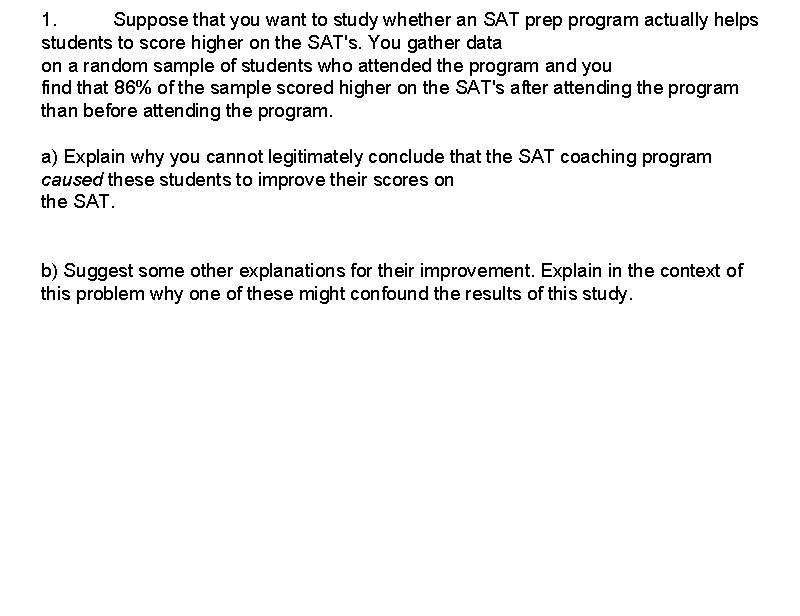 1. Suppose that you want to study whether an SAT prep program actually helps students to score higher on the SAT's. You gather data on a random sample of students who attended the program and you find that 86% of the sample scored higher on the SAT's after attending the program than before attending the program.

a) Explain why you cannot legitimately conclude that the SAT coaching program caused these students to improve their scores on the SAT.

b) Suggest some other explanations for their improvement. Explain in the context of this problem why one of these might confound the results of this study.